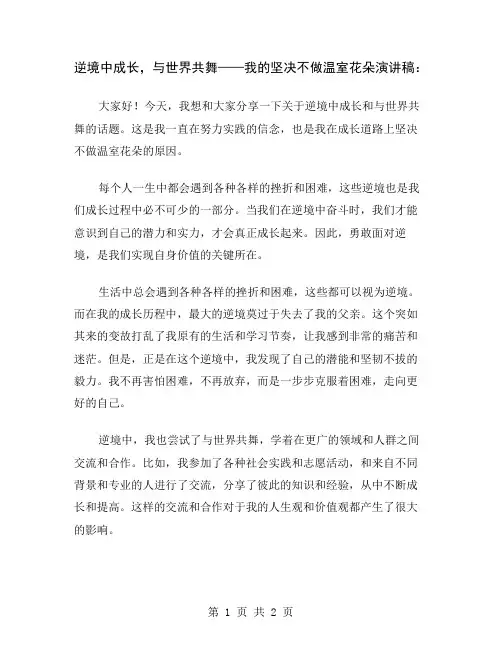 逆境中成长，与世界共舞——我的坚决不做温室花朵演讲稿：

大家好！今天，我想和大家分享一下关于逆境中成长和与世界共舞的话题。这是我一直在努力实践的信念，也是我在成长道路上坚决不做温室花朵的原因。

每个人一生中都会遇到各种各样的挫折和困难，这些逆境也是我们成长过程中必不可少的一部分。当我们在逆境中奋斗时，我们才能意识到自己的潜力和实力，才会真正成长起来。因此，勇敢面对逆境，是我们实现自身价值的关键所在。

生活中总会遇到各种各样的挫折和困难，这些都可以视为逆境。而在我的成长历程中，最大的逆境莫过于失去了我的父亲。这个突如其来的变故打乱了我原有的生活和学习节奏，让我感到非常的痛苦和迷茫。但是，正是在这个逆境中，我发现了自己的潜能和坚韧不拔的毅力。我不再害怕困难，不再放弃，而是一步步克服着困难，走向更好的自己。

逆境中，我也尝试了与世界共舞，学着在更广的领域和人群之间交流和合作。比如，我参加了各种社会实践和志愿活动，和来自不同背景和专业的人进行了交流，分享了彼此的知识和经验，从中不断成长和提高。这样的交流和合作对于我的人生观和价值观都产生了很大的影响。

第 1 页 共 2 页